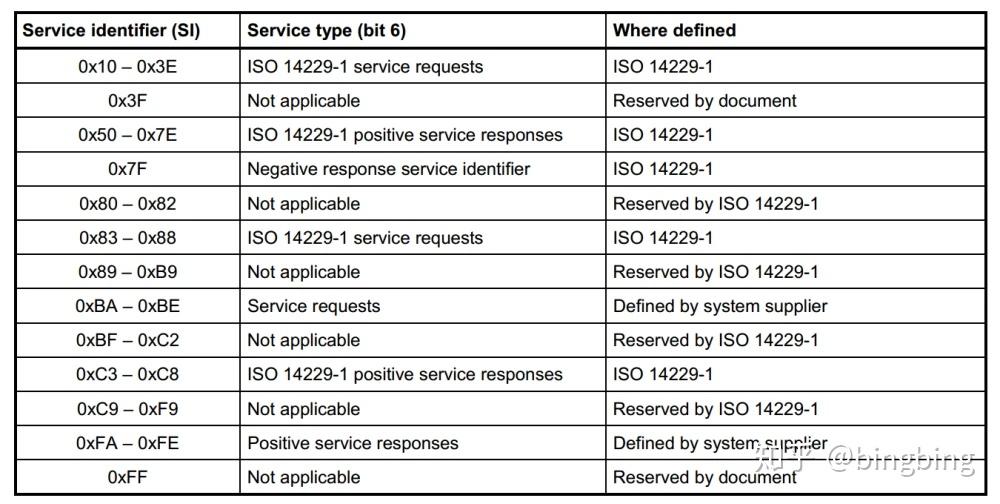 | Service identifier (SI) | Service type (bit 6) | Where defined |
|---|---|---|
| 0x10 – 0x3E | ISO 14229-1 service requests | ISO 14229-1 |
| 0x3F | Not applicable | Reserved by document |
| 0x50 – 0x7E | ISO 14229-1 positive service responses | ISO 14229-1 |
| 0x7F | Negative response service identifier | ISO 14229-1 |
| 0x80 – 0x82 | Not applicable | Reserved by ISO 14229-1 |
| 0x83 – 0x88 | ISO 14229-1 service requests | ISO 14229-1 |
| 0x89 – 0xB9 | Not applicable | Reserved by ISO 14229-1 |
| 0xBA – 0xBE | Service requests | Defined by system supplier |
| 0xBF – 0xC2 | Not applicable | Reserved by ISO 14229-1 |
| 0xC3 – 0xC8 | ISO 14229-1 positive service responses | ISO 14229-1 |
| 0xC9 – 0xF9 | Not applicable | Reserved by ISO 14229-1 |
| 0xFA – 0xFE | Positive service responses | Defined by system supplier |
| 0xFF | Not applicable | Reserved by document |

知乎 @bingbing